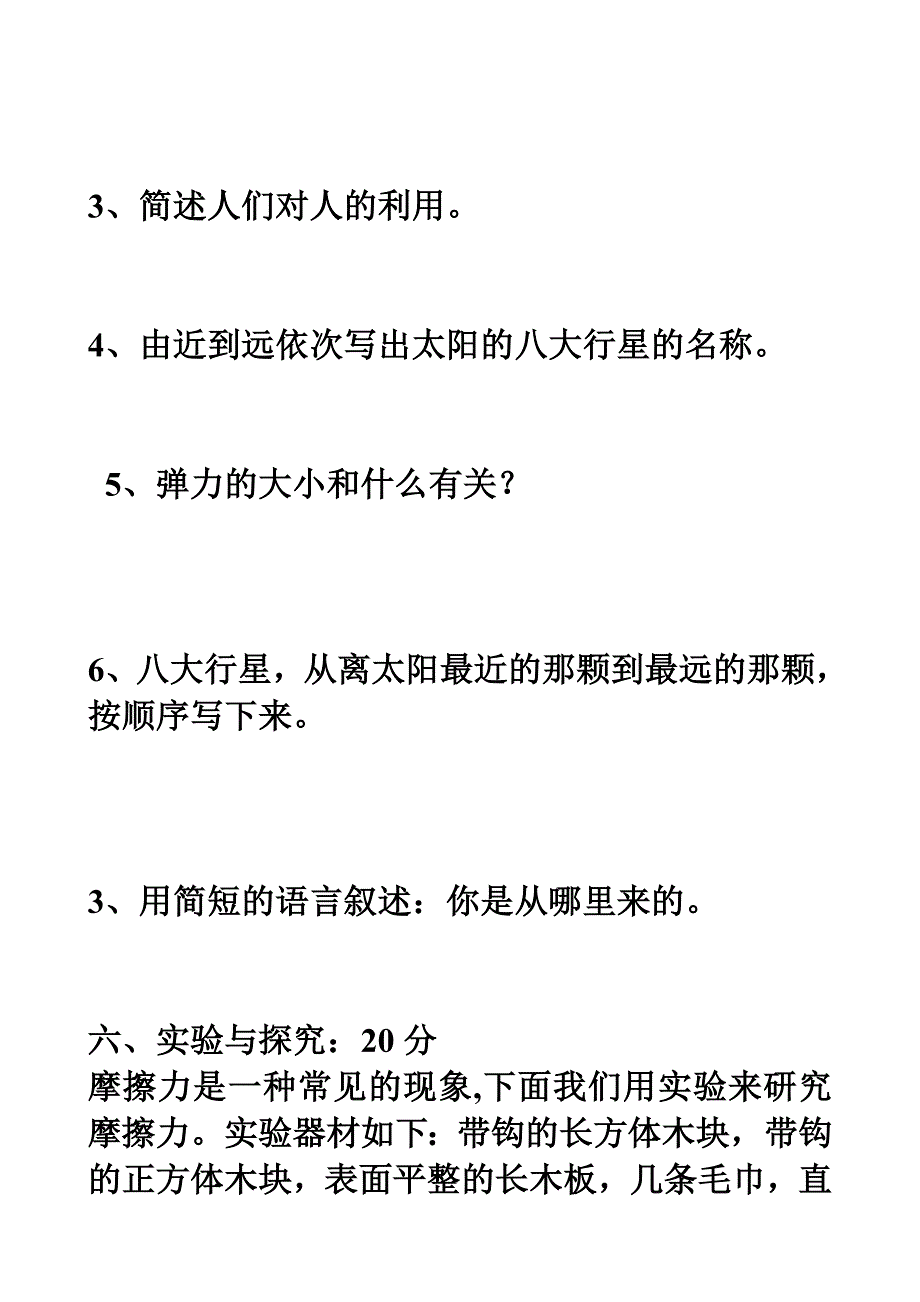 3、简述人们对人的利用。

4、由近到远依次写出太阳的八大行星的名称。

5、弹力的大小和什么有关?

6、八大行星，从离太阳最近的那颗到最远的那颗，按顺序写下来。

3、用简短的语言叙述：你是从哪里来的。

六、实验与探究：20 分
摩擦力是一种常见的现象,下面我们用实验来研究摩擦力。实验器材如下：带钩的长方体木块，带钩的正方体木块，表面平整的长木板，几条毛巾，直